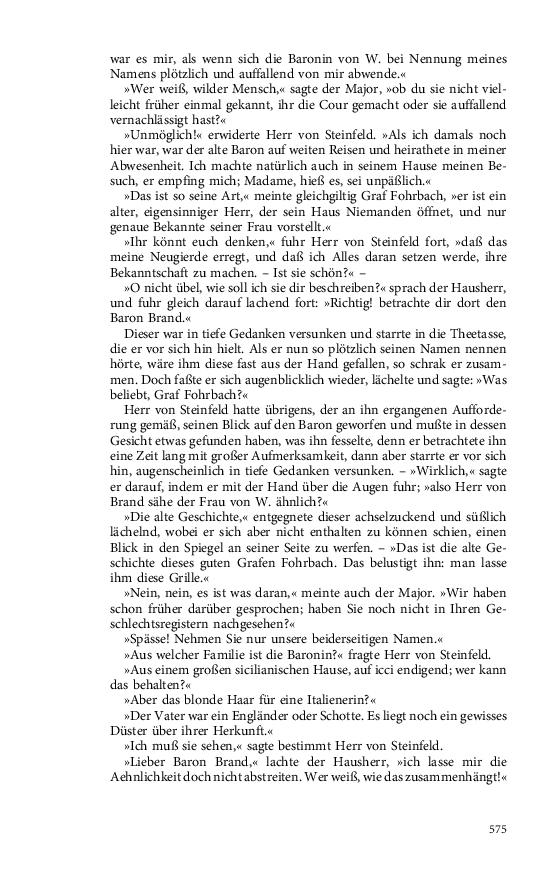 war es mir, als wenn sich die Baronin von W. bei Nennung meines Namens plötzlich und auffallend von mir abwende.«

»Wer weiß, wilder Mensch,« sagte der Major, »ob du sie nicht vielleicht früher einmal gekannt, ihr die Cour gemacht oder sie auffallend vernachlässigt hast?«

»Unmöglich!« erwiderte Herr von Steinfeld. »Als ich damals noch hier war, war der alte Baron auf weiten Reisen und heirathete in meiner Abwesenheit. Ich machte natürlich auch in seinem Hause meinen Besuch, er empfing mich; Madame, hieß es, sei unpäßlich.«

»Das ist so seine Art,« meinte gleichgiltig Graf Fohrbach, »er ist ein alter, eigensinniger Herr, der sein Haus Niemanden öffnet, und nur genaue Bekannte seiner Frau vorstellt.«

»Ihr könnt euch denken,« fuhr Herr von Steinfeld fort, »daß das meine Neugierde erregt, und daß ich Alles daran setzen werde, ihre Bekanntschaft zu machen. – Ist sie schön?« –

»O nicht übel, wie soll ich sie dir beschreiben?« sprach der Hausherr, und fuhr gleich darauf lachend fort: »Richtig! betrachte dir dort den Baron Brand.«

Dieser war in tiefe Gedanken versunken und starrte in die Theetasse, die er vor sich hin hielt. Als er nun so plötzlich seinen Namen nennen hörte, wäre ihm diese fast aus der Hand gefallen, so schrak er zusammen. Doch faßte er sich augenblicklich wieder, lächelte und sagte: »Was beliebt, Graf Fohrbach?«

Herr von Steinfeld hatte übrigens, der an ihn ergangenen Aufforderung gemäß, seinen Blick auf den Baron geworfen und mußte in dessen Gesicht etwas gefunden haben, was ihn fesselte, denn er betrachtete ihn eine Zeit lang mit großer Aufmerksamkeit, dann aber starrte er vor sich hin, augenscheinlich in tiefe Gedanken versunken. – »Wirklich,« sagte er darauf, indem er mit der Hand über die Augen fuhr; »also Herr von Brand sähe der Frau von W. ähnlich?«

»Die alte Geschichte,« entgegnete dieser achselzuckend und süßlich lächelnd, wobei er sich aber nicht enthalten zu können schien, einen Blick in den Spiegel an seiner Seite zu werfen. – »Das ist die alte Geschichte dieses guten Grafen Fohrbach. Das belustigt ihn: man lasse ihm diese Grille.«

»Nein, nein, es ist was daran,« meinte auch der Major. »Wir haben schon früher darüber gesprochen; haben Sie noch nicht in Ihren Geschlechtsregistern nachgesehen?«

»Spässe! Nehmen Sie nur unsere beiderseitigen Namen.«

»Aus welcher Familie ist die Baronin?« fragte Herr von Steinfeld.

»Aus einem großen sicilianischen Hause, auf icci endigend; wer kann das behalten?«

»Aber das blonde Haar für eine Italienerin?«

»Der Vater war ein Engländer oder Schotte. Es liegt noch ein gewisses Düster über ihrer Herkunft.«

»Ich muß sie sehen,« sagte bestimmt Herr von Steinfeld.

»Lieber Baron Brand,« lachte der Hausherr, »ich lasse mir die Aehnlichkeit doch nicht abstreiten. Wer weiß, wie das zusammenhängt!«

575